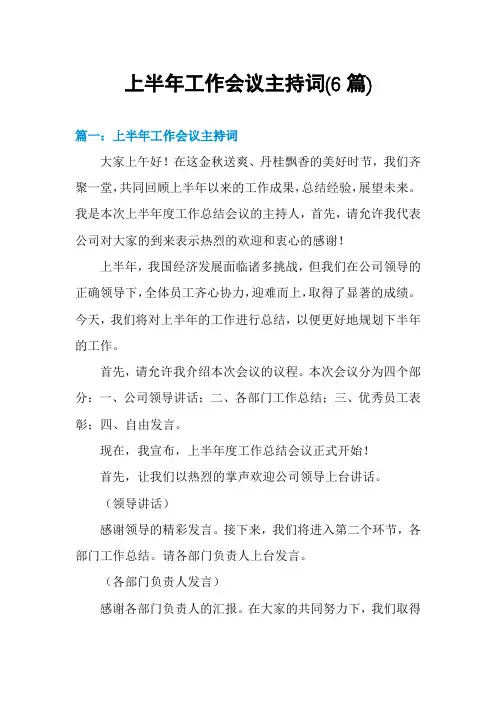 上半年工作会议主持词(6 篇)

篇一：上半年工作会议主持词

大家上午好！在这金秋送爽、丹桂飘香的美好时节，我们齐聚一堂，共同回顾上半年以来的工作成果，总结经验，展望未来。我是本次上半年度工作总结会议的主持人，首先，请允许我代表公司对大家的到来表示热烈的欢迎和衷心的感谢！

上半年，我国经济发展面临诸多挑战，但我们在公司领导的正确领导下，全体员工齐心协力，迎难而上，取得了显著的成绩。今天，我们将对上半年的工作进行总结，以便更好地规划下半年的工作。

首先，请允许我介绍本次会议的议程。本次会议分为四个部分：一、公司领导讲话；二、各部门工作总结；三、优秀员工表彰；四、自由发言。

现在，我宣布，上半年度工作总结会议正式开始！

首先，让我们以热烈的掌声欢迎公司领导上台讲话。

（领导讲话）

感谢领导的精彩发言。接下来，我们将进入第二个环节，各部门工作总结。请各部门负责人上台发言。

（各部门负责人发言）

感谢各部门负责人的汇报。在大家的共同努力下，我们取得